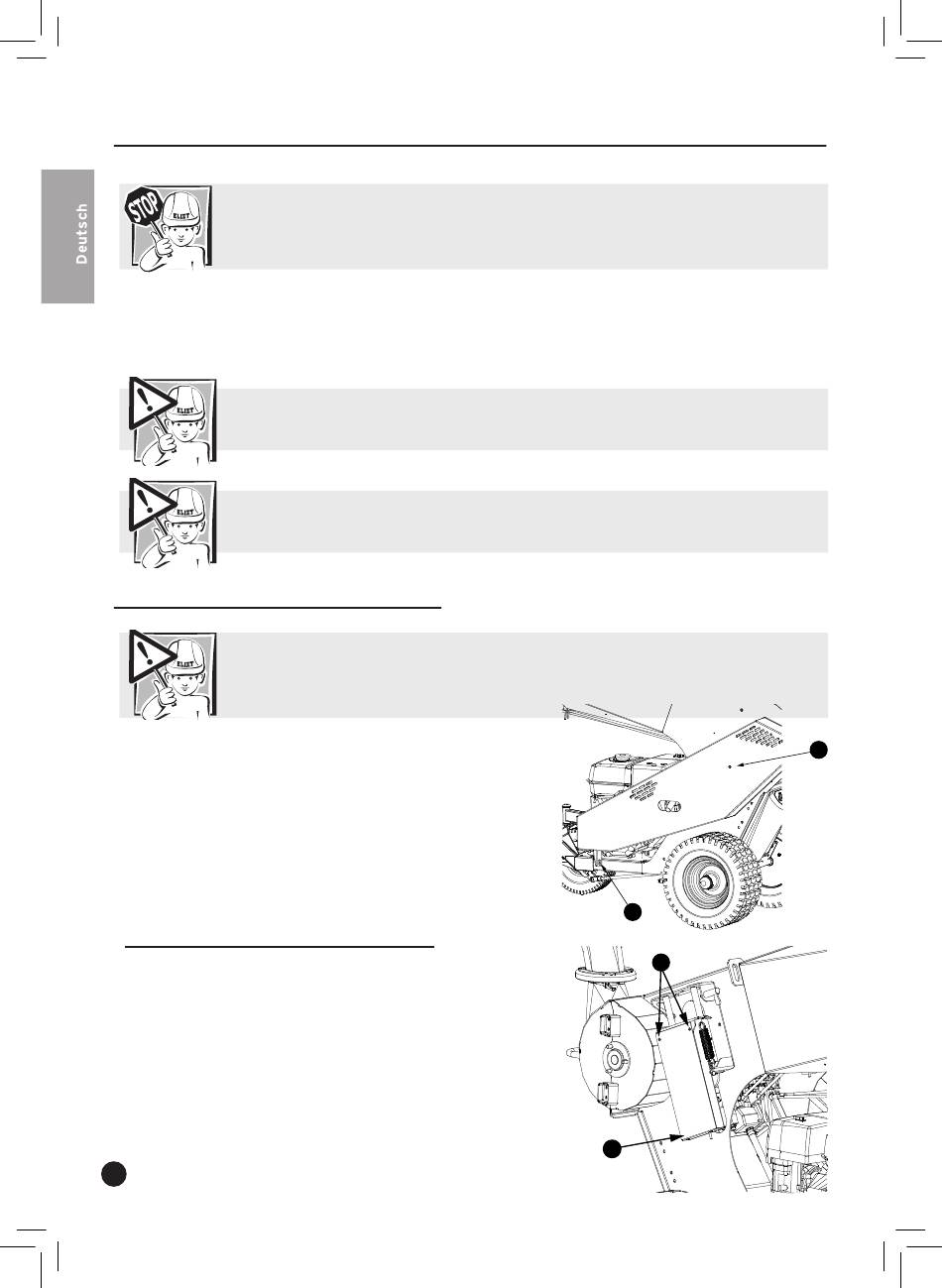 Deutsch

STOP

ELIET

ELIET

ELIET

ELIET